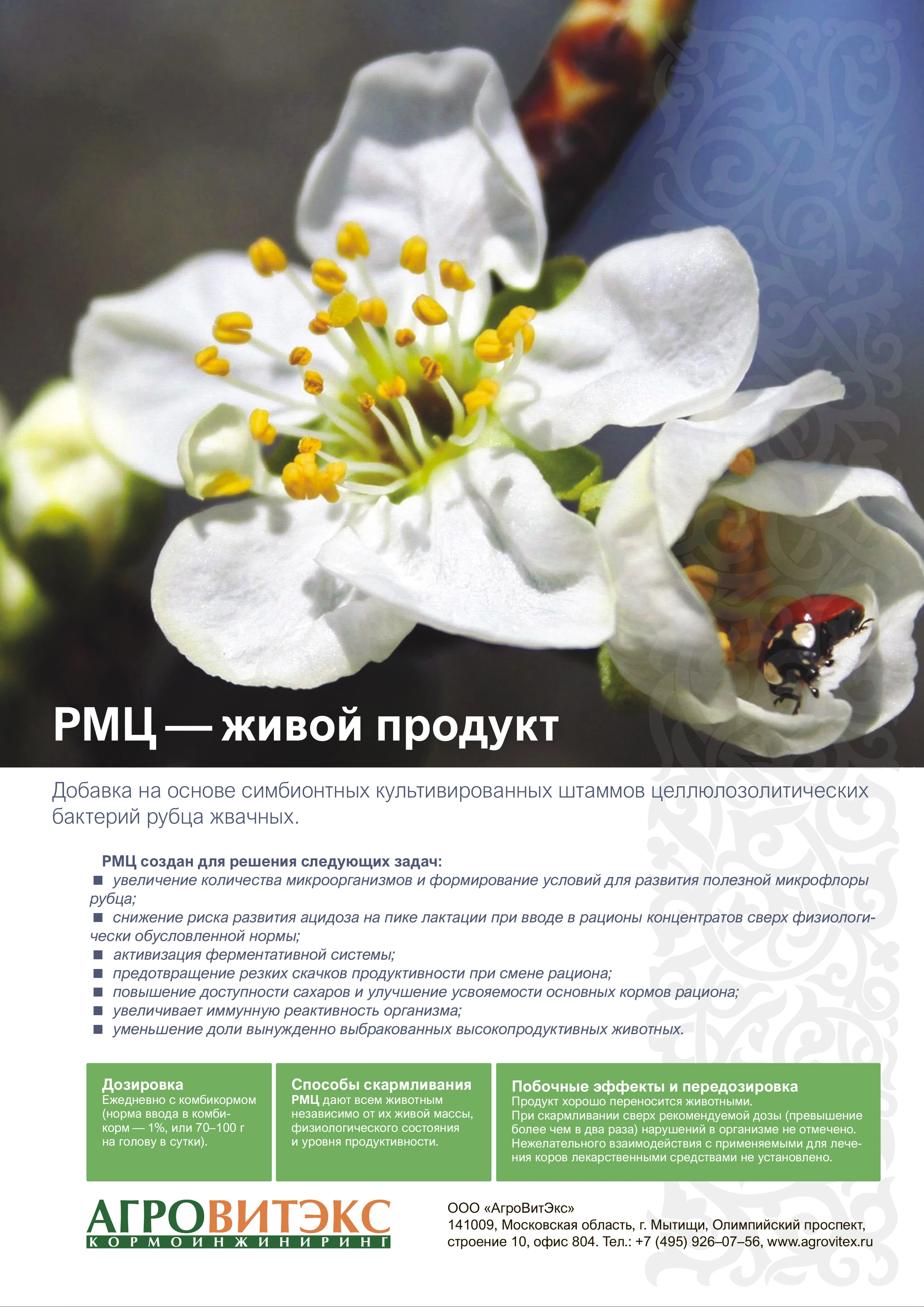 РМЦ — живой продукт

Добавка на основе симбионтных культивированных штаммов целлюлозолитических бактерий рубца жвачных.

РМЦ создан для решения следующих задач:
■ увеличение количества микроорганизмов и формирование условий для развития полезной микрофлоры рубца;
■ снижение риска развития ацидоза на пике лактации при вводе в рационы концентратов сверх физиологически обусловленной нормы;
■ активизация ферментативной системы;
■ предотвращение резких скачков продуктивности при смене рациона;
■ повышение доступности сахаров и улучшение усвояемости основных кормов рациона;
■ увеличивает иммунную реактивность организма;
■ уменьшение доли вынужденно выбракованных высокопродуктивных животных.

Дозировка
Ежедневно с комбикормом (норма ввода в комбикорм — 1%, или 70–100 г на голову в сутки).

Способы скармливания
РМЦ дают всем животным независимо от их живой массы, физиологического состояния и уровня продуктивности.

Побочные эффекты и передозировка
Продукт хорошо переносится животными.
При скармливании сверх рекомендуемой дозы (превышение более чем в два раза) нарушений в организме не отмечено.
Нежелательного взаимодействия с применяемыми для лечения коров лекарственными средствами не установлено.

АГРОВИТЭКС
КОРМОИНЖИНИРИНГ

ООО «АгроВитЭкс»
141009, Московская область, г. Мытищи, Олимпийский проспект, строение 10, офис 804. Тел.: +7 (495) 926–07–56, www.agrovitex.ru